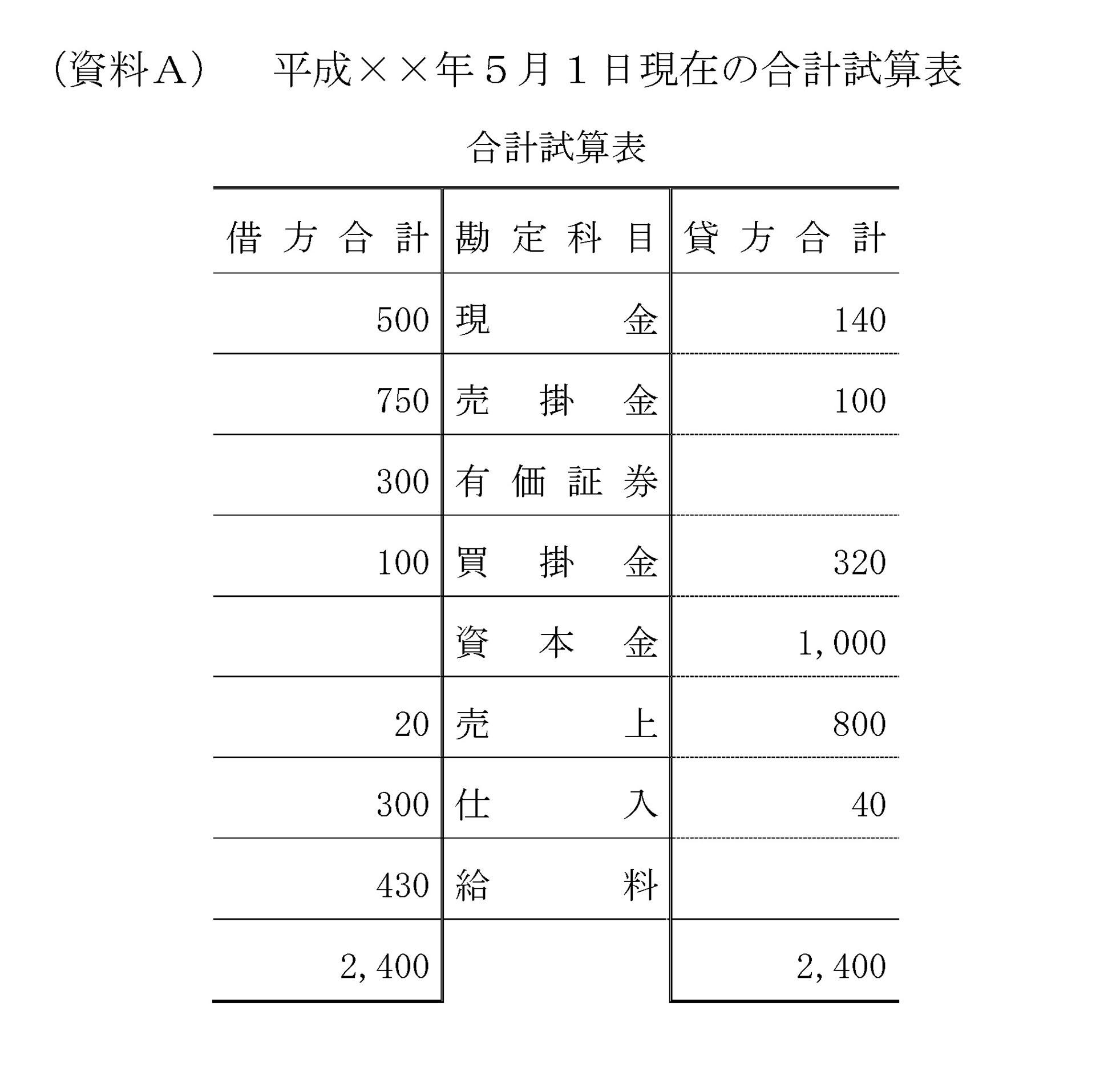 （資料Ａ）　平成××年５月１日現在の合計試算表

合計試算表

| 借方合計 | 勘定科目 | 貸方合計 |
|---|---|---|
| 500 | 現金 | 140 |
| 750 | 売掛金 | 100 |
| 300 | 有価証券 | |
| 100 | 買掛金 | 320 |
| | 資本金 | 1,000 |
| 20 | 売上 | 800 |
| 300 | 仕入 | 40 |
| 430 | 給料 | |
| 2,400 | | 2,400 |